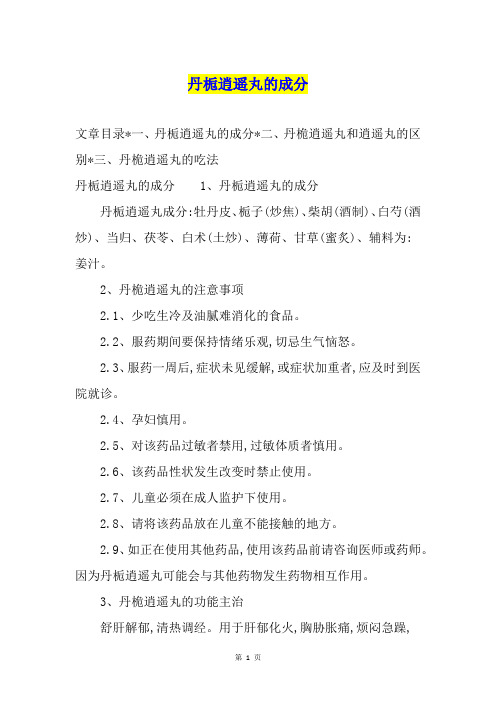 丹栀逍遥丸的成分

文章目录*一、丹栀逍遥丸的成分*二、丹栀逍遥丸和逍遥丸的区别*三、丹栀逍遥丸的吃法

丹栀逍遥丸的成分　　1、丹栀逍遥丸的成分

丹栀逍遥丸成分:牡丹皮、栀子(炒焦)、柴胡(酒制)、白芍(酒炒)、当归、茯苓、白术(土炒)、薄荷、甘草(蜜炙)、辅料为:姜汁。

2、丹栀逍遥丸的注意事项

2.1、少吃生冷及油腻难消化的食品。

2.2、服药期间要保持情绪乐观,切忌生气恼怒。

2.3、服药一周后,症状未见缓解,或症状加重者,应及时到医院就诊。

2.4、孕妇慎用。

2.5、对该药品过敏者禁用,过敏体质者慎用。

2.6、该药品性状发生改变时禁止使用。

2.7、儿童必须在成人监护下使用。

2.8、请将该药品放在儿童不能接触的地方。

2.9、如正在使用其他药品,使用该药品前请咨询医师或药师。因为丹栀逍遥丸可能会与其他药物发生药物相互作用。

3、丹栀逍遥丸的功能主治

舒肝解郁,清热调经。用于肝郁化火,胸胁胀痛,烦闷急躁,

第 1 页